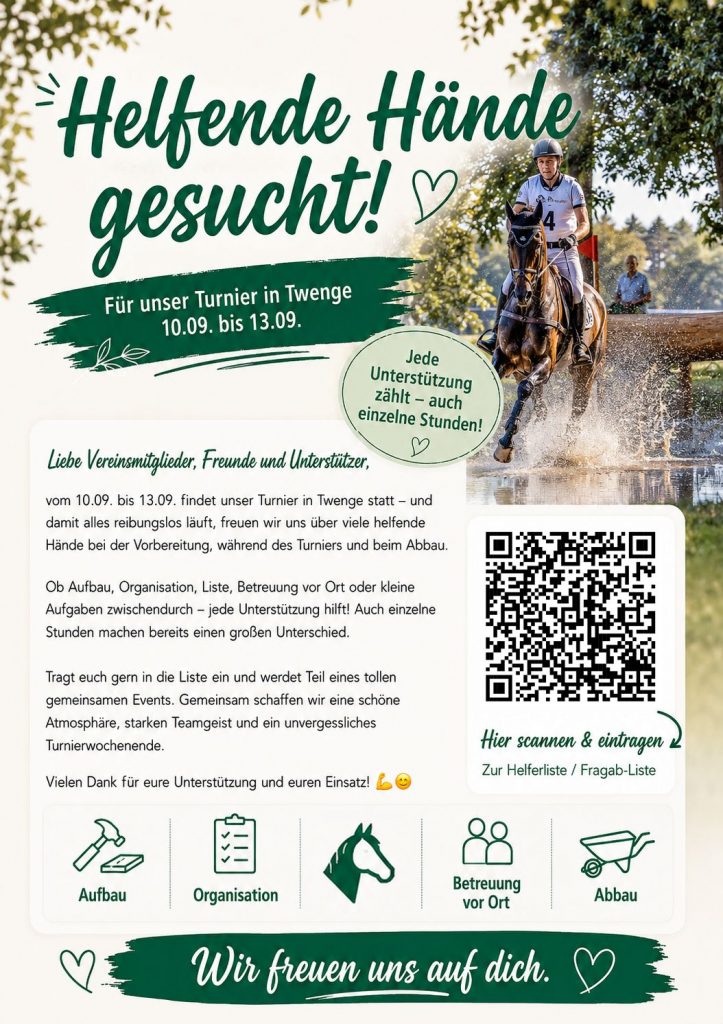 Helfende Hände gesucht!

Für unser Turnier in Twenge
10.09. bis 13.09.

Jede Unterstützung zählt – auch einzelne Stunden!

Liebe Vereinsmitglieder, Freunde und Unterstützer,

vom 10.09. bis 13.09. findet unser Turnier in Twenge statt – und damit alles reibungslos läuft, freuen wir uns über viele helfende Hände bei der Vorbereitung, während des Turniers und beim Abbau.

Ob Aufbau, Organisation, Liste, Betreuung vor Ort oder kleine Aufgaben zwischendurch – jede Unterstützung hilft! Auch einzelne Stunden machen bereits einen großen Unterschied.

Tragt euch gern in die Liste ein und werdet Teil eines tollen gemeinsamen Events. Gemeinsam schaffen wir eine schöne Atmosphäre, starken Teamgeist und ein unvergessliches Turnierwochenende.

Vielen Dank für eure Unterstützung und euren Einsatz! 💪😊

Hier scannen & eintragen
Zur Helferliste / Fragab-Liste

Aufbau
Organisation
Betreuung vor Ort
Abbau

Wir freuen uns auf dich.